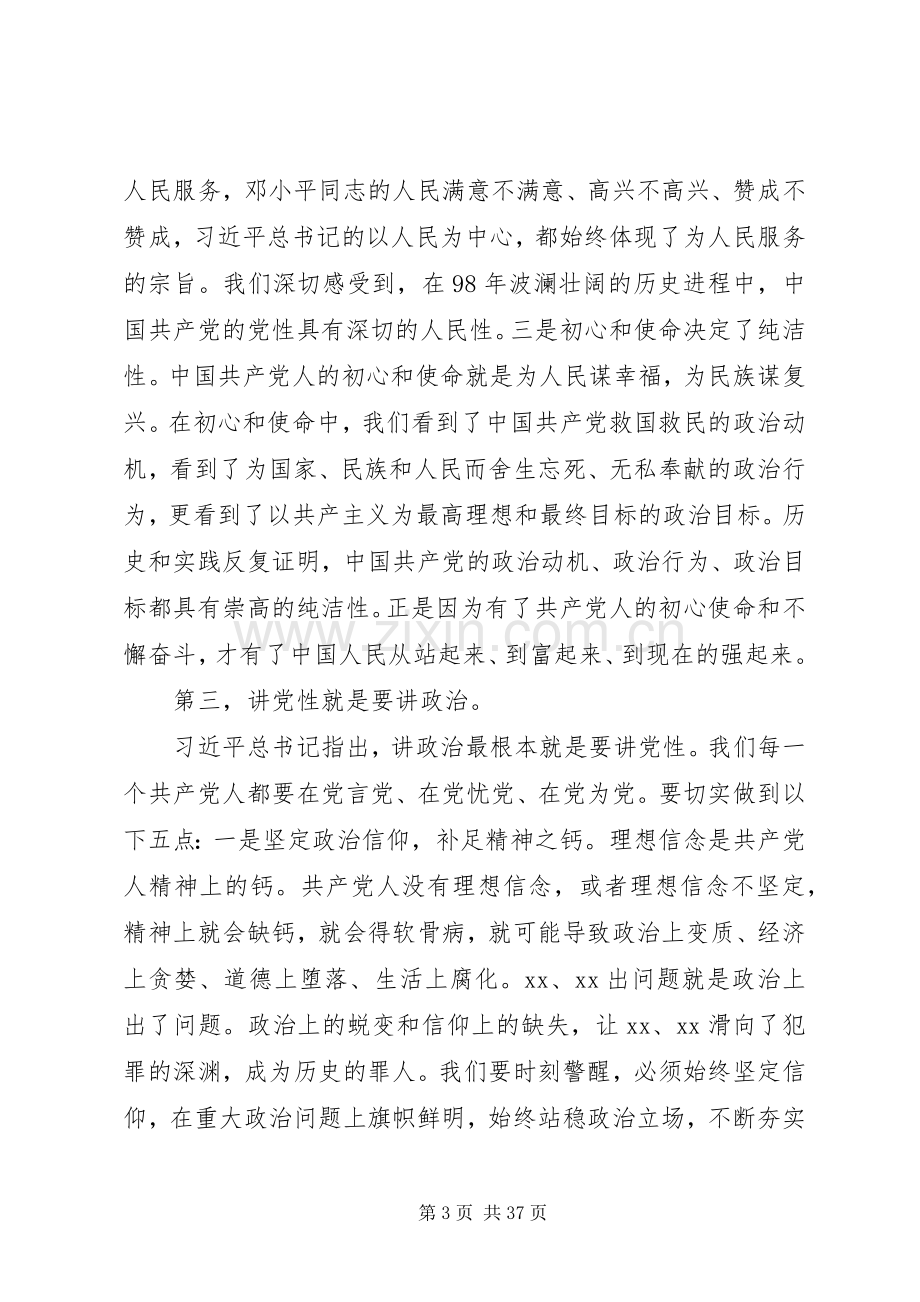 人民服务，邓小平同志的人民满意不满意、高兴不高兴、赞成不赞成，习近平总书记的以人民为中心，都始终体现了为人民服务的宗旨。我们深切感受到，在98年波澜壮阔的历史进程中，中国共产党的党性具有深切的人民性。三是初心和使命决定了纯洁性。中国共产党人的初心和使命就是为人民谋幸福，为民族谋复兴。在初心和使命中，我们看到了中国共产党救国救民的政治动机，看到了为国家、民族和人民而舍生忘死、无私奉献的政治行为，更看到了以共产主义为最高理想和最终目标的政治目标。历史和实践反复证明，中国共产党的政治动机、政治行为、政治目标都具有崇高的纯洁性。正是因为有了共产党人的初心使命和不懈奋斗，才有了中国人民从站起来、到富起来、到现在的强起来。

第三，讲党性就是要讲政治。

习近平总书记指出，讲政治最根本就是要讲党性。我们每一个共产党人都要在党言党、在党忧党、在党为党。要切实做到以下五点：一是坚定政治信仰，补足精神之钙。理想信念是共产党人精神上的钙。共产党人没有理想信念，或者理想信念不坚定，精神上就会缺钙，就会得软骨病，就可能导致政治上变质、经济上贪婪、道德上堕落、生活上腐化。xx、xx出问题就是政治上出了问题。政治上的蜕变和信仰上的缺失，让xx、xx滑向了犯罪的深渊，成为历史的罪人。我们要时刻警醒，必须始终坚定信仰，在重大政治问题上旗帜鲜明，始终站稳政治立场，不断夯实

第3页 共37页

www.zixin.com.cn